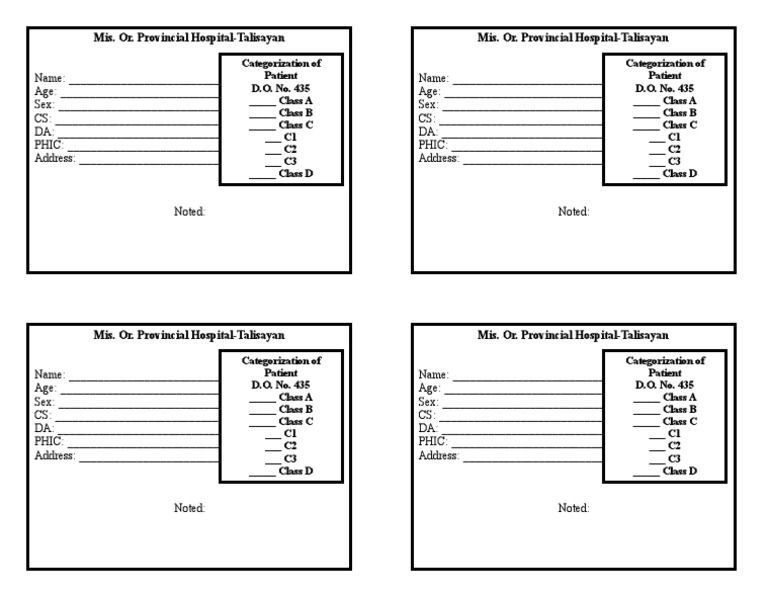 Mis. Or. Provincial Hospital-Talisayan

Name: ____________________
Age: ____________________
Sex: ____________________
CS: ____________________
DA: ____________________
PHIC: ____________________
Address: ____________________

Categorization of Patient
D.O. No. 435
_____ Class A
_____ Class B
_____ Class C
___ C1
___ C2
___ C3
_____ Class D

Noted:

Mis. Or. Provincial Hospital-Talisayan

Name: ____________________
Age: ____________________
Sex: ____________________
CS: ____________________
DA: ____________________
PHIC: ____________________
Address: ____________________

Categorization of Patient
D.O. No. 435
_____ Class A
_____ Class B
_____ Class C
___ C1
___ C2
___ C3
_____ Class D

Noted:

Mis. Or. Provincial Hospital-Talisayan

Name: ____________________
Age: ____________________
Sex: ____________________
CS: ____________________
DA: ____________________
PHIC: ____________________
Address: ____________________

Categorization of Patient
D.O. No. 435
_____ Class A
_____ Class B
_____ Class C
___ C1
___ C2
___ C3
_____ Class D

Noted:

Mis. Or. Provincial Hospital-Talisayan

Name: ____________________
Age: ____________________
Sex: ____________________
CS: ____________________
DA: ____________________
PHIC: ____________________
Address: ____________________

Categorization of Patient
D.O. No. 435
_____ Class A
_____ Class B
_____ Class C
___ C1
___ C2
___ C3
_____ Class D

Noted: